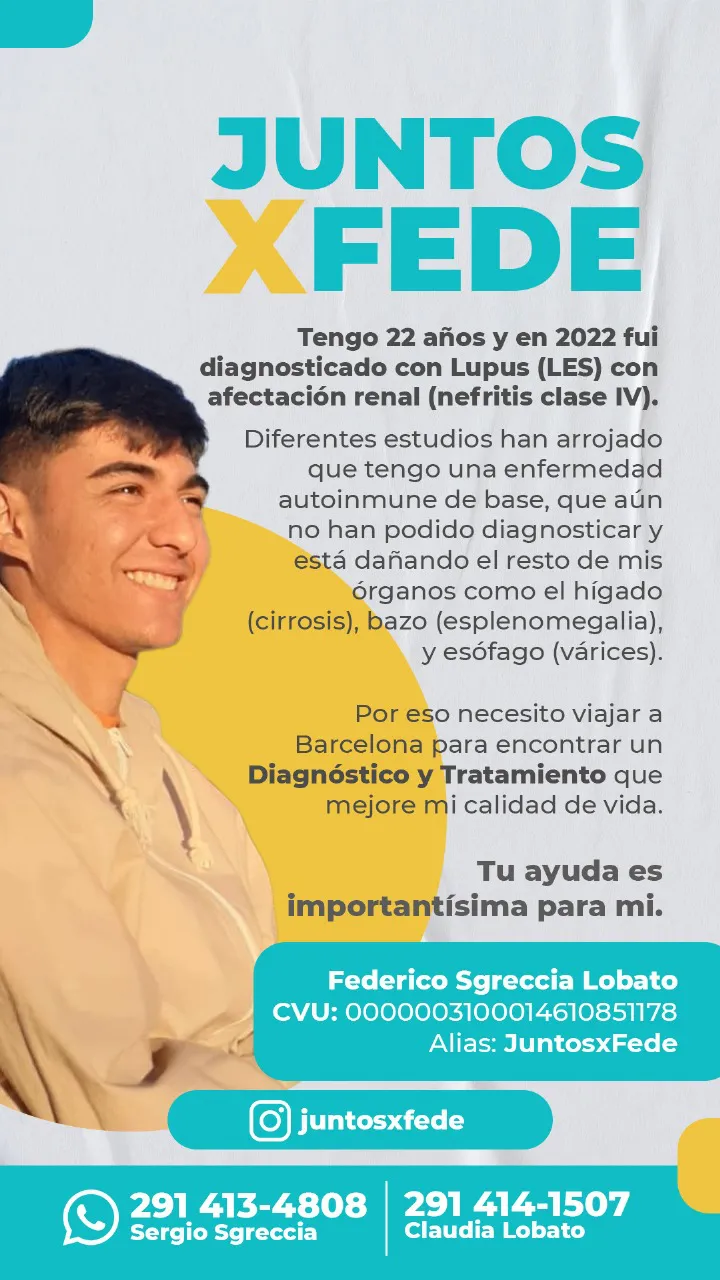 JUNTOS
XFEDE

Tengo 22 años y en 2022 fui diagnosticado con Lupus (LES) con afectación renal (nefritis clase IV).

Diferentes estudios han arrojado que tengo una enfermedad autoinmune de base, que aún no han podido diagnosticar y está dañando el resto de mis órganos como el hígado (cirrosis), bazo (esplenomegalia), y esófago (várices).

Por eso necesito viajar a Barcelona para encontrar un Diagnóstico y Tratamiento que mejore mi calidad de vida.

Tu ayuda es importantísima para mi.

Federico Sgreccia Lobato
CVU: 0000003100014610851178
Alias: JuntosxFede

juntosxfede

291 413-4808
Sergio Sgreccia

291 414-1507
Claudia Lobato